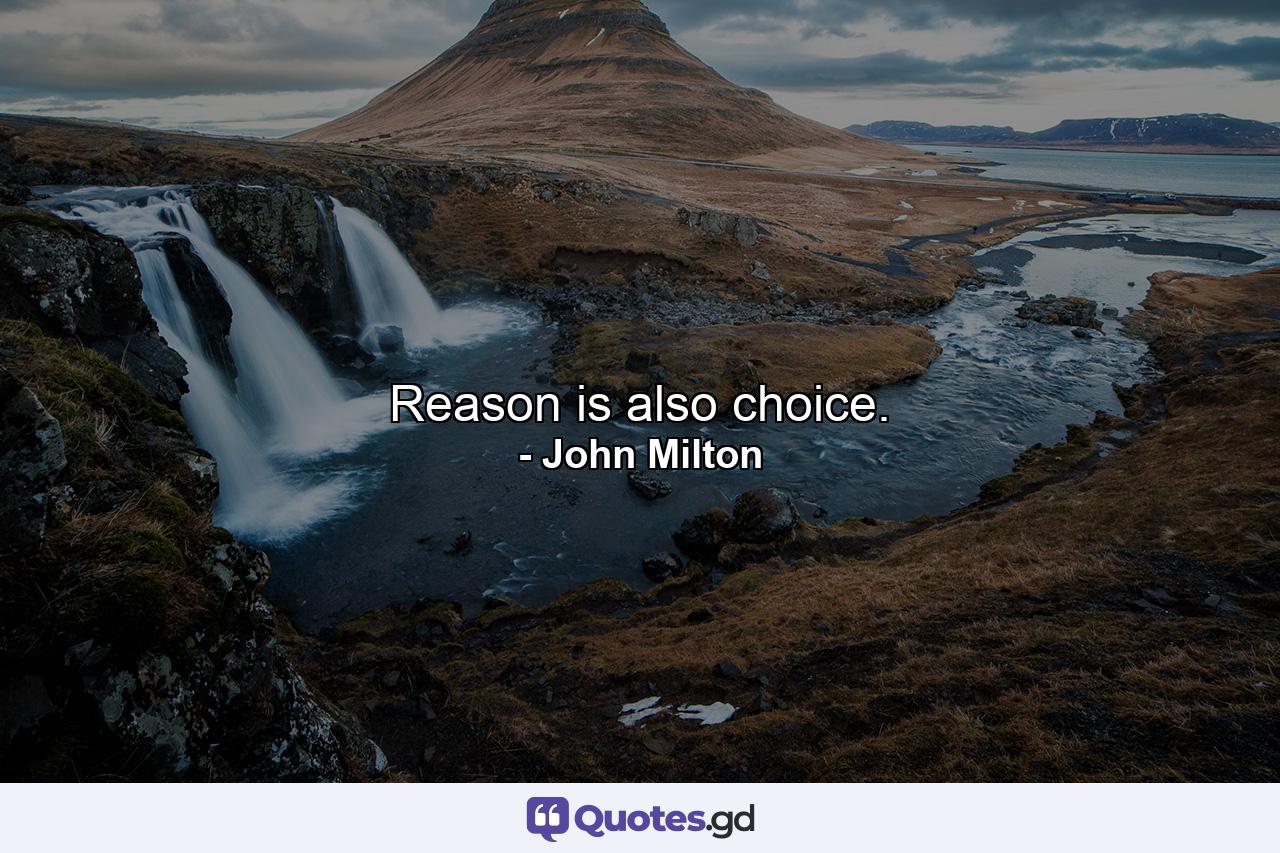 Reason is also choice.
- John Milton

Quotes.gd